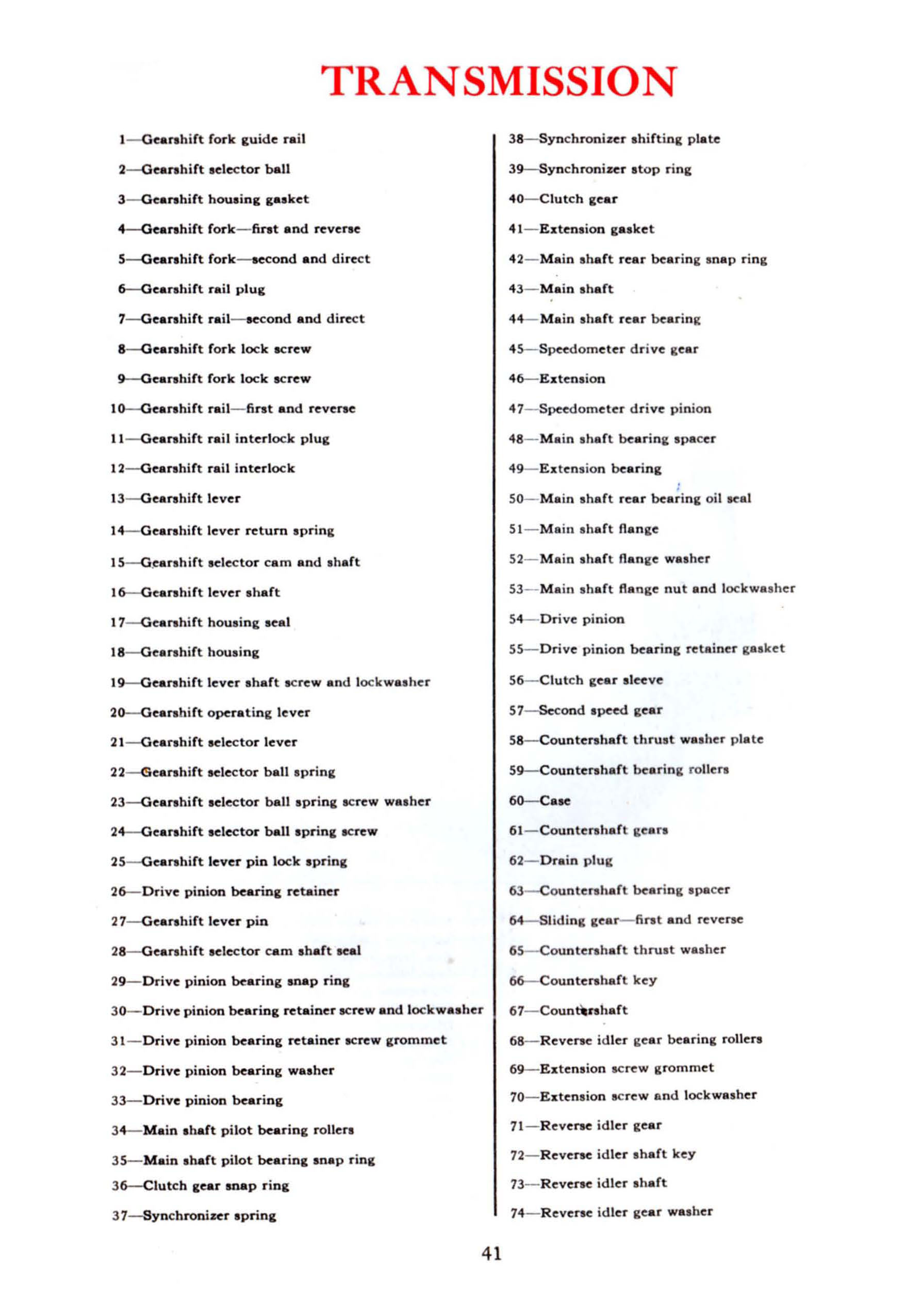 TRANSMISSION

1—Gearshift fork guide rail
2—Gearshift selector ball
3—Gearshift housing gasket
4—Gearshift fork—first and reverse
5—Gearshift fork—second and direct
6—Gearshift rail plug
7—Gearshift rail—second and direct
8—Gearshift fork lock screw
9—Gearshift fork lock screw
10—Gearshift rail—first and reverse
11—Gearshift rail interlock plug
12—Gearshift rail interlock
13—Gearshift lever
14—Gearshift lever return spring
15—Gearshift selector cam and shaft
16—Gearshift lever shaft
17—Gearshift housing seal
18—Gearshift housing
19—Gearshift lever shaft screw and lockwasher
20—Gearshift operating lever
21—Gearshift selector lever
22—Gearshift selector ball spring
23—Gearshift selector ball spring screw washer
24—Gearshift selector ball spring screw
25—Gearshift lever pin lock spring
26—Drive pinion bearing retainer
27—Gearshift lever pin
28—Gearshift selector cam shaft seal
29—Drive pinion bearing snap ring
30—Drive pinion bearing retainer screw and lockwasher
31—Drive pinion bearing retainer screw grommet
32—Drive pinion bearing washer
33—Drive pinion bearing
34—Main shaft pilot bearing rollers
35—Main shaft pilot bearing snap ring
36—Clutch gear snap ring
37—Synchronizer spring

38—Synchronizer shifting plate
39—Synchronizer stop ring
40—Clutch gear
41—Extension gasket
42—Main shaft rear bearing snap ring
43—Main shaft
44—Main shaft rear bearing
45—Speedometer drive gear
46—Extension
47—Speedometer drive pinion
48—Main shaft bearing spacer
49—Extension bearing
50—Main shaft rear bearing oil seal
51—Main shaft flange
52—Main shaft flange washer
53—Main shaft flange nut and lockwasher
54—Drive pinion
55—Drive pinion bearing retainer gasket
56—Clutch gear sleeve
57—Second speed gear
58—Countershaft thrust washer plate
59—Countershaft bearing rollers
60—Case
61—Countershaft gears
62—Drain plug
63—Countershaft bearing spacer
64—Sliding gear—first and reverse
65—Countershaft thrust washer
66—Countershaft key
67—Countershaft
68—Reverse idler gear bearing rollers
69—Extension screw grommet
70—Extension screw and lockwasher
71—Reverse idler gear
72—Reverse idler shaft key
73—Reverse idler shaft
74—Reverse idler gear washer

41